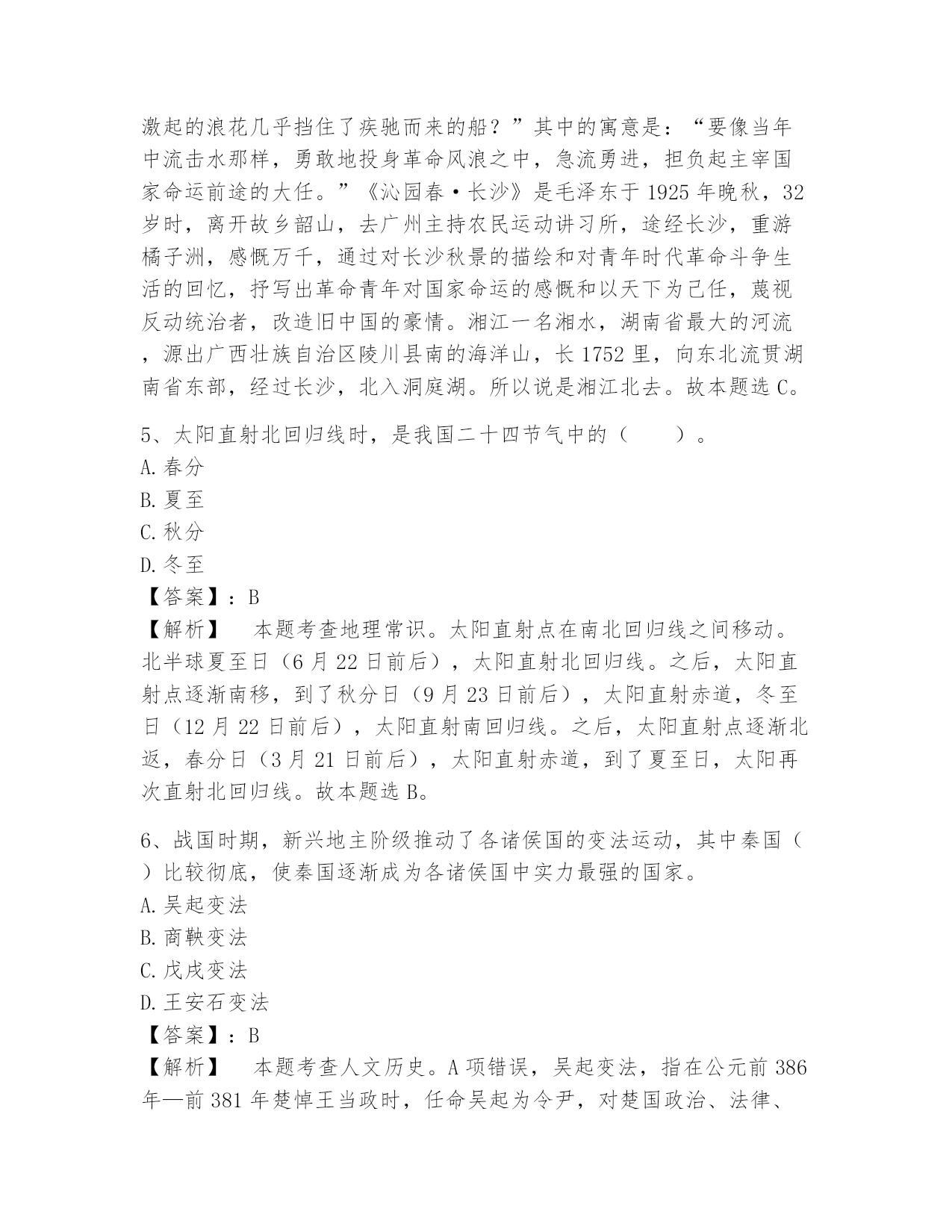 激起的浪花几乎挡住了疾驰而来的船？”其中的寓意是：“要像当年中流击水那样，勇敢地投身革命风浪之中，急流勇进，担负起主宰国家命运前途的大任。”《沁园春·长沙》是毛泽东于 1925 年晚秋，32 岁时，离开故乡韶山，去广州主持农民运动讲习所，途经长沙，重游橘子洲，感慨万千，通过对长沙秋景的描绘和对青年时代革命斗争生活的回忆，抒写出革命青年对国家命运的感慨和以天下为己任，蔑视反动统治者，改造旧中国的豪情。湘江一名湘水，湖南省最大的河流，源出广西壮族自治区陵川县南的海洋山，长 1752 里，向东北流贯湖南省东部，经过长沙，北入洞庭湖。所以说是湘江北去。故本题选 C。

5、太阳直射北回归线时，是我国二十四节气中的（　　）。
A. 春分
B. 夏至
C. 秋分
D. 冬至
【答案】：B
【解析】　本题考查地理常识。太阳直射点在南北回归线之间移动。北半球夏至日（6 月 22 日前后），太阳直射北回归线。之后，太阳直射点逐渐南移，到了秋分日（9 月 23 日前后），太阳直射赤道，冬至日（12 月 22 日前后），太阳直射南回归线。之后，太阳直射点逐渐北返，春分日（3 月 21 日前后），太阳直射赤道，到了夏至日，太阳再次直射北回归线。故本题选 B。

6、战国时期，新兴地主阶级推动了各诸侯国的变法运动，其中秦国（　）比较彻底，使秦国逐渐成为各诸侯国中实力最强的国家。
A. 吴起变法
B. 商鞅变法
C. 戊戌变法
D. 王安石变法
【答案】：B
【解析】　本题考查人文历史。A 项错误，吴起变法，指在公元前 386 年—前 381 年楚悼王当政时，任命吴起为令尹，对楚国政治、法律、